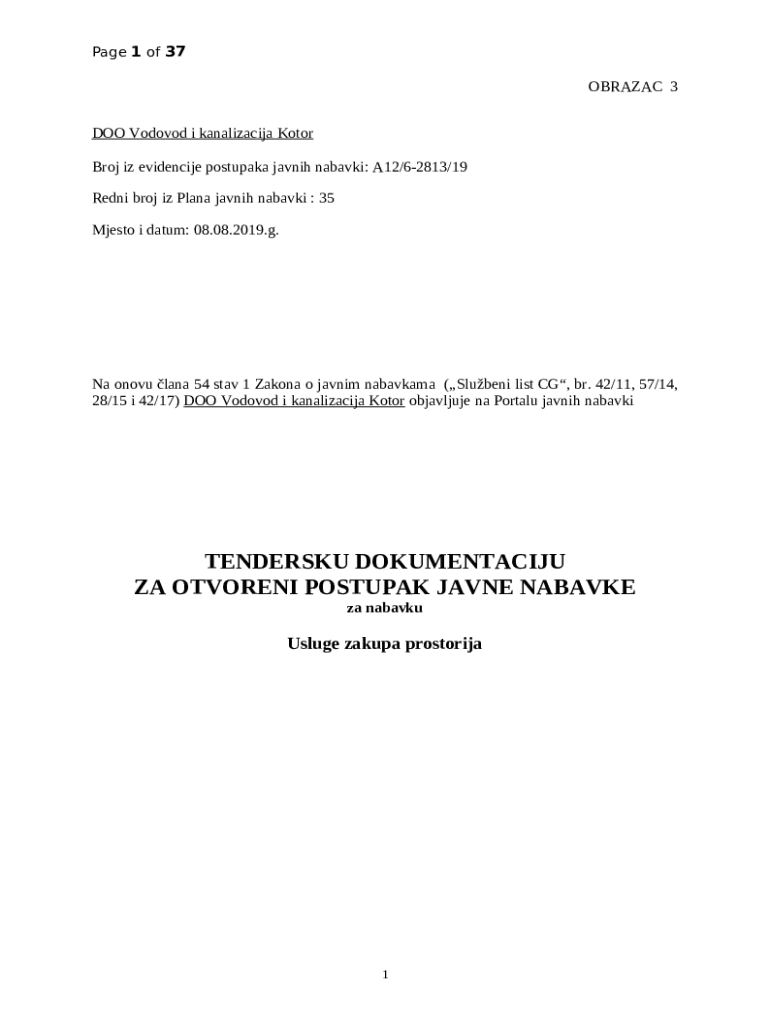 Page 1 of 37

OBRAZAC 3

DOO Vodovod i kanalizacija Kotor

Broj iz evidencije postupaka javnih nabavki: A12/6-2813/19

Redni broj iz Plana javnih nabavki : 35

Mjesto i datum: 08.08.2019.g.

Na onovu člana 54 stav 1 Zakona o javnim nabavkama („Službeni list CG“, br. 42/11, 57/14, 28/15 i 42/17) DOO Vodovod i kanalizacija Kotor objavljuje na Portalu javnih nabavki

TENDERSKU DOKUMENTACIJU
ZA OTVORENI POSTUPAK JAVNE NABAVKE
za nabavku

Usluge zakupa prostorija

1